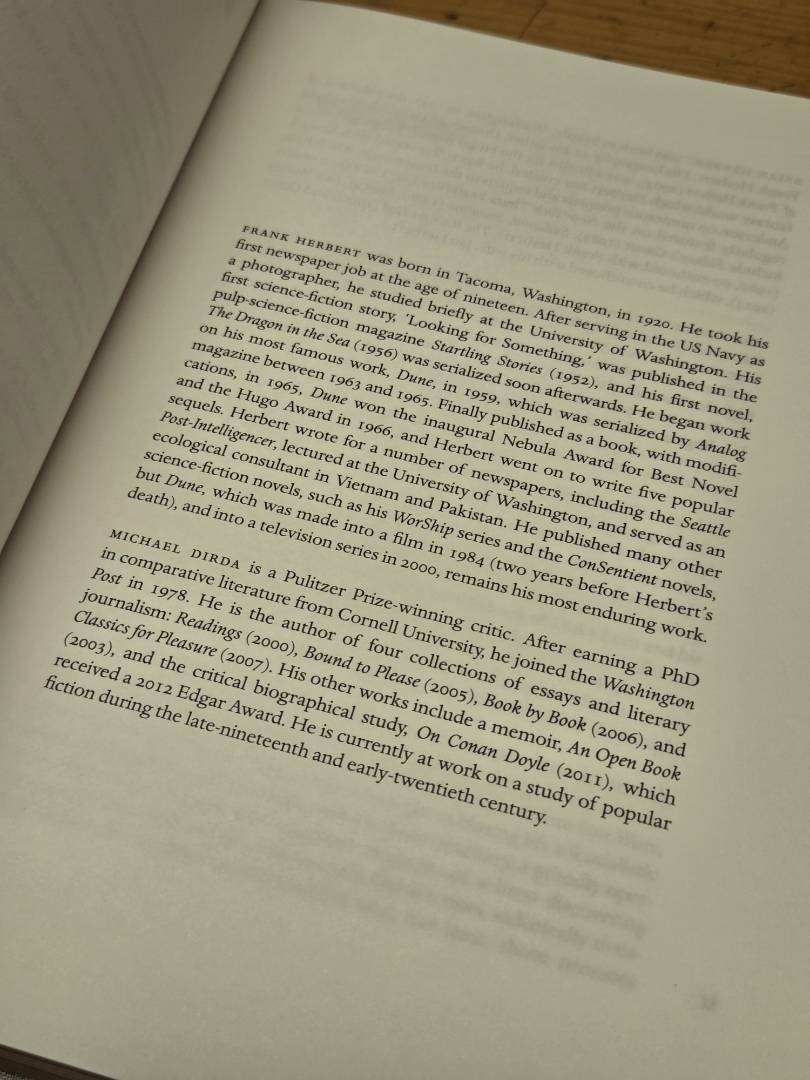 FRANK HERBERT was born in Tacoma, Washington, in 1920. He took his first newspaper job at the age of nineteen. After serving in the US Navy as a photographer, he studied briefly at the University of Washington. His first science-fiction story, 'Looking for Something,' was published in the pulp-science-fiction magazine Startling Stories (1952), and his first novel, The Dragon in the Sea (1956) was serialized soon afterwards. He began work on his most famous work, Dune, in 1959, which was serialized by Analog magazine between 1963 and 1965. Finally published as a book, with modifications, in 1965, Dune won the inaugural Nebula Award for Best Novel and the Hugo Award in 1966, and Herbert went on to write five popular sequels. Herbert wrote for a number of newspapers, including the Seattle Post-Intelligencer, lectured at the University of Washington, and served as an ecological consultant in Vietnam and Pakistan. He published many other science-fiction novels, such as his WorShip series and the ConSentient novels, but Dune, which was made into a film in 1984 (two years before Herbert's death), and into a television series in 2000, remains his most enduring work.

MICHAEL DIRDA is a Pulitzer Prize-winning critic. After earning a PhD in comparative literature from Cornell University, he joined the Washington Post in 1978. He is the author of four collections of essays and literary journalism: Readings (2000), Bound to Please (2005), Book by Book (2006), and Classics for Pleasure (2007). His other works include a memoir, An Open Book (2003), and the critical biographical study, On Conan Doyle (2011), which received a 2012 Edgar Award. He is currently at work on a study of popular fiction during the late-nineteenth and early-twentieth century.